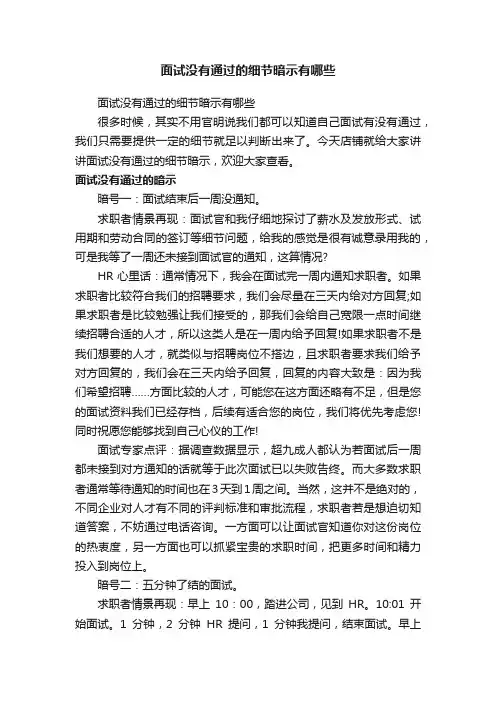 面试没有通过的细节暗示有哪些

面试没有通过的细节暗示有哪些

很多时候，其实不用官明说我们都可以知道自己面试有没有通过，我们只需要提供一定的细节就足以判断出来了。今天店铺就给大家讲讲面试没有通过的细节暗示，欢迎大家查看。

面试没有通过的暗示

暗号一：面试结束后一周没通知。

求职者情景再现：面试官和我仔细地探讨了薪水及发放形式、试用期和劳动合同的签订等细节问题，给我的感觉是很有诚意录用我的，可是我等了一周还未接到面试官的通知，这算情况?

HR 心里话：通常情况下，我会在面试完一周内通知求职者。如果求职者比较符合我们的招聘要求，我们会尽量在三天内给对方回复;如果求职者是比较勉强让我们接受的，那我们会给自己宽限一点时间继续招聘合适的人才，所以这类人是在一周内给予回复!如果求职者不是我们想要的人才，就类似与招聘岗位不搭边，且求职者要求我们给予对方回复的，我们会在三天内给予回复，回复的内容大致是：因为我们希望招聘……方面比较的人才，可能您在这方面还略有不足，但是您的面试资料我们已经存档，后续有适合您的岗位，我们将优先考虑您!同时祝愿您能够找到自己心仪的工作!

面试专家点评：据调查数据显示，超九成人都认为若面试后一周都未接到对方通知的话就等于此次面试已以失败告终。而大多数求职者通常等待通知的时间也在3天到1周之间。当然，这并不是绝对的，不同企业对人才有不同的评判标准和审批流程，求职者若是想迫切知道答案，不妨通过电话咨询。一方面可以让面试官知道你对这份岗位的热衷度，另一方面也可以抓紧宝贵的求职时间，把更多时间和精力投入到岗位上。

暗号二：五分钟了结的面试。

求职者情景再现：早上 10：00，踏进公司，见到 HR。10:01 开始面试。1 分钟，2 分钟 HR 提问，1 分钟我提问，结束面试。早上